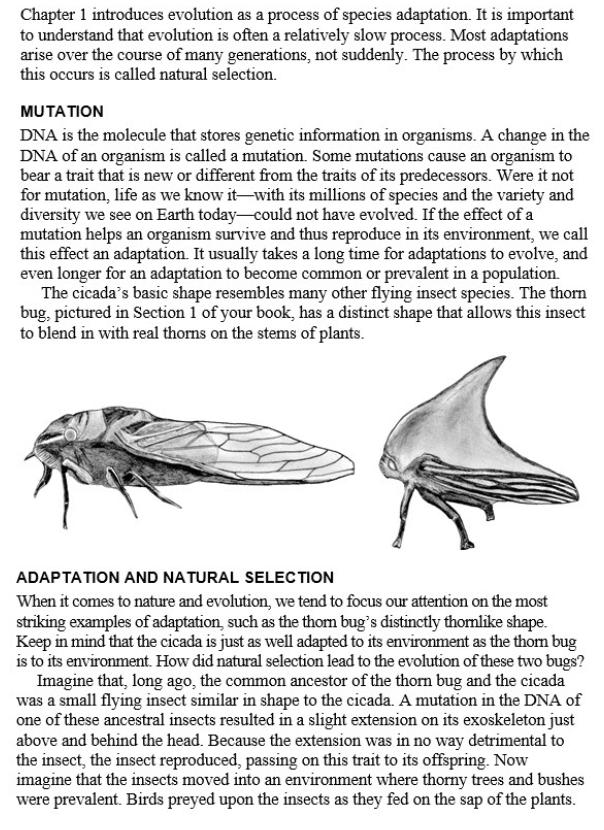 Chapter 1 introduces evolution as a process of species adaptation. It is important to understand that evolution is often a relatively slow process. Most adaptations arise over the course of many generations, not suddenly. The process by which this occurs is called natural selection.

MUTATION

DNA is the molecule that stores genetic information in organisms. A change in the DNA of an organism is called a mutation. Some mutations cause an organism to bear a trait that is new or different from the traits of its predecessors. Were it not for mutation, life as we know it—with its millions of species and the variety and diversity we see on Earth today—could not have evolved. If the effect of a mutation helps an organism survive and thus reproduce in its environment, we call this effect an adaptation. It usually takes a long time for adaptations to evolve, and even longer for an adaptation to become common or prevalent in a population.

The cicada's basic shape resembles many other flying insect species. The thorn bug, pictured in Section 1 of your book, has a distinct shape that allows this insect to blend in with real thorns on the stems of plants.

ADAPTATION AND NATURAL SELECTION

When it comes to nature and evolution, we tend to focus our attention on the most striking examples of adaptation, such as the thorn bug's distinctly thornlike shape. Keep in mind that the cicada is just as well adapted to its environment as the thorn bug is to its environment. How did natural selection lead to the evolution of these two bugs?

Imagine that, long ago, the common ancestor of the thorn bug and the cicada was a small flying insect similar in shape to the cicada. A mutation in the DNA of one of these ancestral insects resulted in a slight extension on its exoskeleton just above and behind the head. Because the extension was in no way detrimental to the insect, the insect reproduced, passing on this trait to its offspring. Now imagine that the insects moved into an environment where thorny trees and bushes were prevalent. Birds preyed upon the insects as they fed on the sap of the plants.